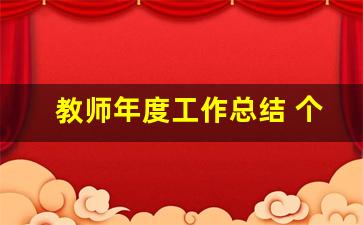 教师年度工作总结 个